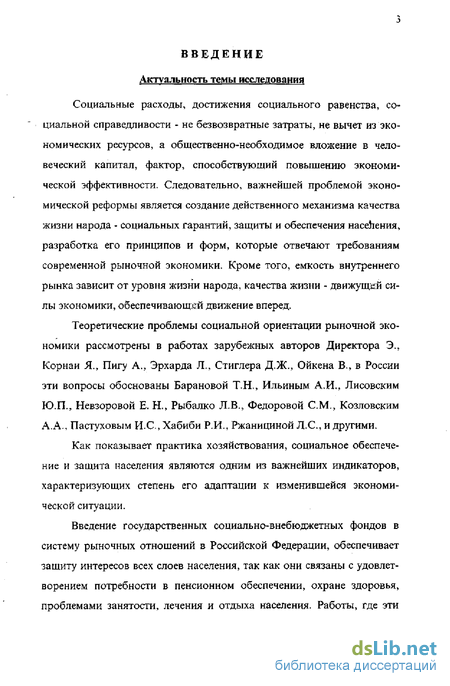 3

ВВЕДЕНИЕ

Актуальность темы исследования

Социальные расходы, достижения социального равенства, социальной справедливости - не безвозвратные затраты, не вычет из экономических ресурсов, а общественно-необходимое вложение в человеческий капитал, фактор, способствующий повышению экономической эффективности. Следовательно, важнейшей проблемой экономической реформы является создание действенного механизма качества жизни народа - социальных гарантий, защиты и обеспечения населения, разработка его принципов и форм, которые отвечают требованиям современной рыночной экономики. Кроме того, емкость внутреннего рынка зависит от уровня жизни народа, качества жизни - движущей силы экономики, обеспечивающей движение вперед.

Теоретические проблемы социальной ориентации рыночной экономики рассмотрены в работах зарубежных авторов Директора Э., Корнаи Я., Пигу А., Эрхарда Л., Стиглера Д.Ж., Ойкена В., в России эти вопросы обоснованы Барановой Т.Н., Ильиным А.И., Лисовским Ю.П., Невзоровой Е. Н., Рыбалко Л.В., Федоровой С.М., Козловским А.А., Пастуховым И.С., Хабиби Р.И., Ржаницыной Л.С., и другими.

Как показывает практика хозяйствования, социальное обеспечение и защита населения являются одним из важнейших индикаторов, характеризующих степень его адаптации к изменившейся экономической ситуации.

Введение государственных социально-внебюджетных фондов в систему рыночных отношений в Российской Федерации, обеспечивает защиту интересов всех слоев населения, так как они связаны с удовлетворением потребности в пенсионном обеспечении, охране здоровья, проблемами занятости, лечения и отдыха населения. Работы, где эти

dsLib.net
библиотека диссертаций